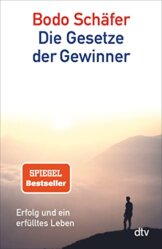 Bodo Schäfer
Die Gesetze der Gewinner

SPIEGEL
Bestseller

Erfolg und ein erfülltes Leben

dtv